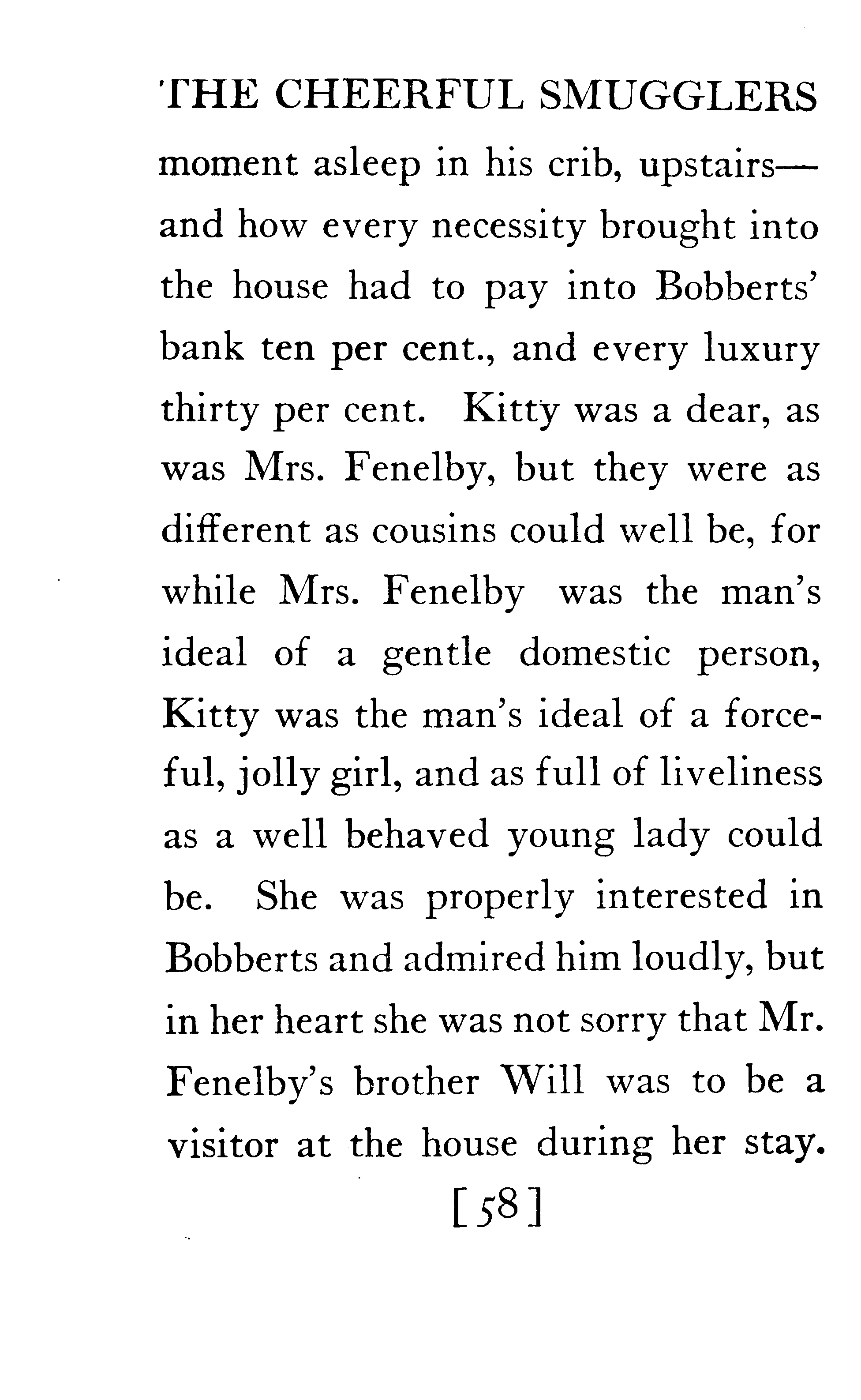 THE CHEERFUL SMUGGLERS

moment asleep in his crib, upstairs—and how every necessity brought into the house had to pay into Bobberts' bank ten per cent., and every luxury thirty per cent. Kitty was a dear, as was Mrs. Fenelby, but they were as different as cousins could well be, for while Mrs. Fenelby was the man's ideal of a gentle domestic person, Kitty was the man's ideal of a forceful, jolly girl, and as full of liveliness as a well behaved young lady could be. She was properly interested in Bobberts and admired him loudly, but in her heart she was not sorry that Mr. Fenelby's brother Will was to be a visitor at the house during her stay.

[58]